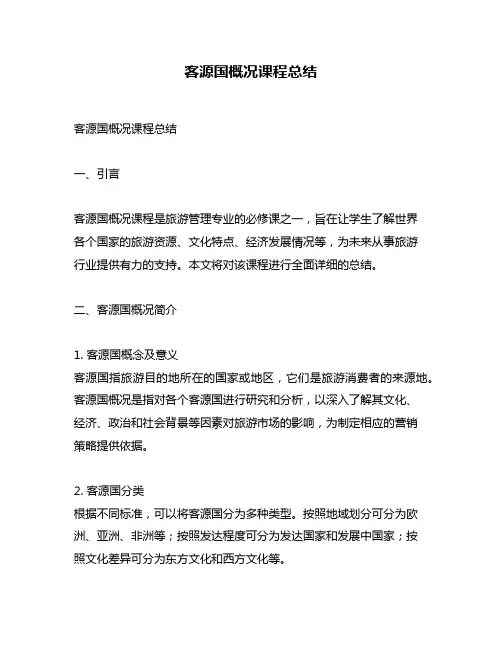 客源国概况课程总结

客源国概况课程总结

一、引言

客源国概况课程是旅游管理专业的必修课之一，旨在让学生了解世界各个国家的旅游资源、文化特点、经济发展情况等，为未来从事旅游行业提供有力的支持。本文将对该课程进行全面详细的总结。

二、客源国概况简介

1. 客源国概念及意义
客源国指旅游目的地所在的国家或地区，它们是旅游消费者的来源地。客源国概况是指对各个客源国进行研究和分析，以深入了解其文化、经济、政治和社会背景等因素对旅游市场的影响，为制定相应的营销策略提供依据。

2. 客源国分类
根据不同标准，可以将客源国分为多种类型。按照地域划分可分为欧洲、亚洲、非洲等；按照发达程度可分为发达国家和发展中国家；按照文化差异可分为东方文化和西方文化等。